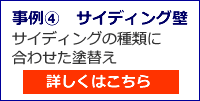 事例④　サイディング壁

サイディングの種類に合わせた塗替え

詳しくはこちら